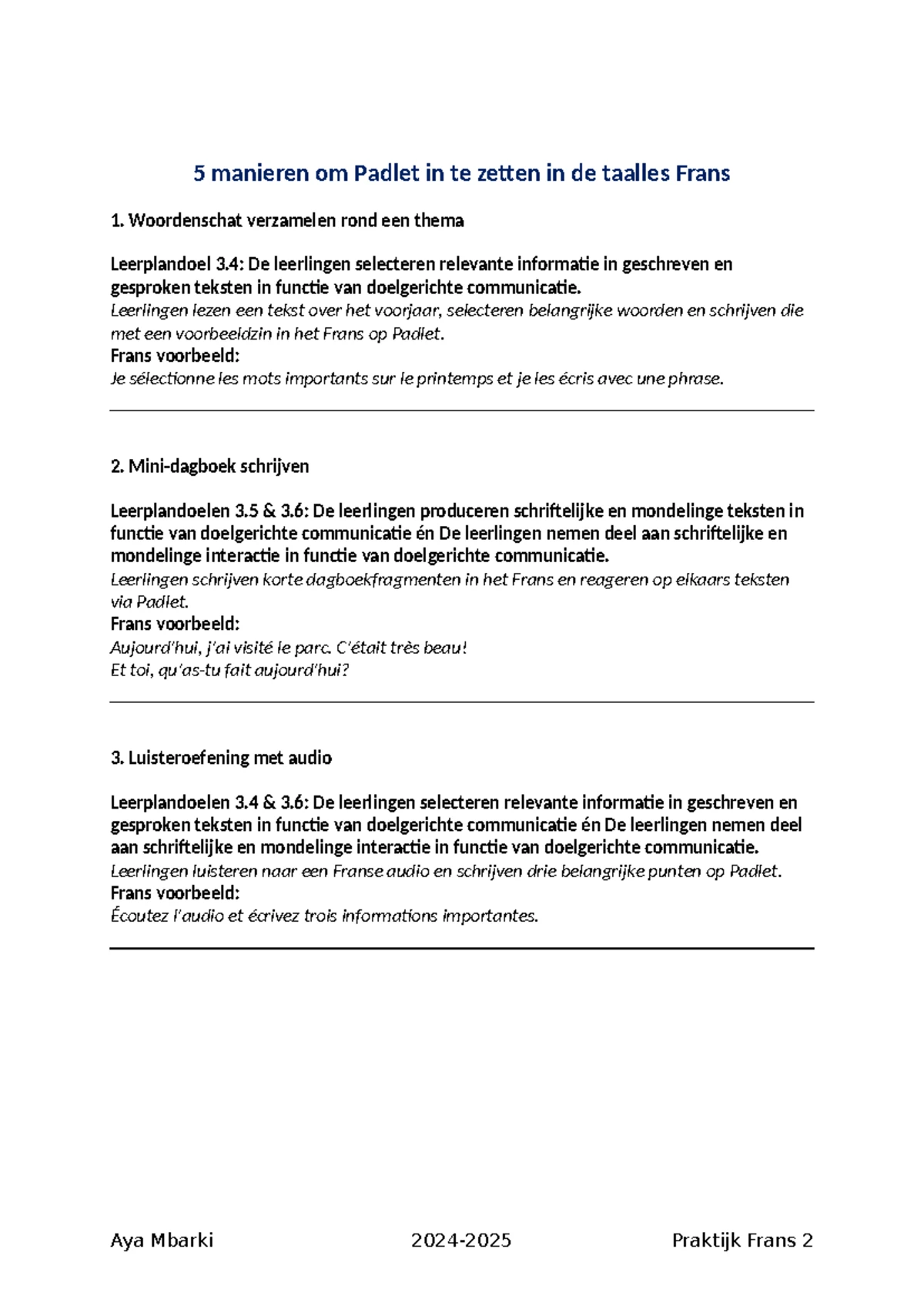 5 manieren om Padlet in te zetten in de taalles Frans

1. Woordenschat verzamelen rond een thema

Leerplandoel 3.4: De leerlingen selecteren relevante informatie in geschreven en gesproken teksten in functie van doelgerichte communicatie.
Leerlingen lezen een tekst over het voorjaar, selecteren belangrijke woorden en schrijven die met een voorbeeldzin in het Frans op Padlet.
Frans voorbeeld:
Je sélectionne les mots importants sur le printemps et je les écris avec une phrase.

2. Mini-dagboek schrijven

Leerplandoelen 3.5 & 3.6: De leerlingen produceren schriftelijke en mondelinge teksten in functie van doelgerichte communicatie én De leerlingen nemen deel aan schriftelijke en mondelinge interactie in functie van doelgerichte communicatie.
Leerlingen schrijven korte dagboekfragmenten in het Frans en reageren op elkaars teksten via Padlet.
Frans voorbeeld:
Aujourd'hui, j'ai visité le parc. C'était très beau!
Et toi, qu'as-tu fait aujourd'hui?

3. Luisteroefening met audio

Leerplandoelen 3.4 & 3.6: De leerlingen selecteren relevante informatie in geschreven en gesproken teksten in functie van doelgerichte communicatie én De leerlingen nemen deel aan schriftelijke en mondelinge interactie in functie van doelgerichte communicatie.
Leerlingen luisteren naar een Franse audio en schrijven drie belangrijke punten op Padlet.
Frans voorbeeld:
Écoutez l'audio et écrivez trois informations importantes.

Aya Mbarki 2024-2025 Praktijk Frans 2